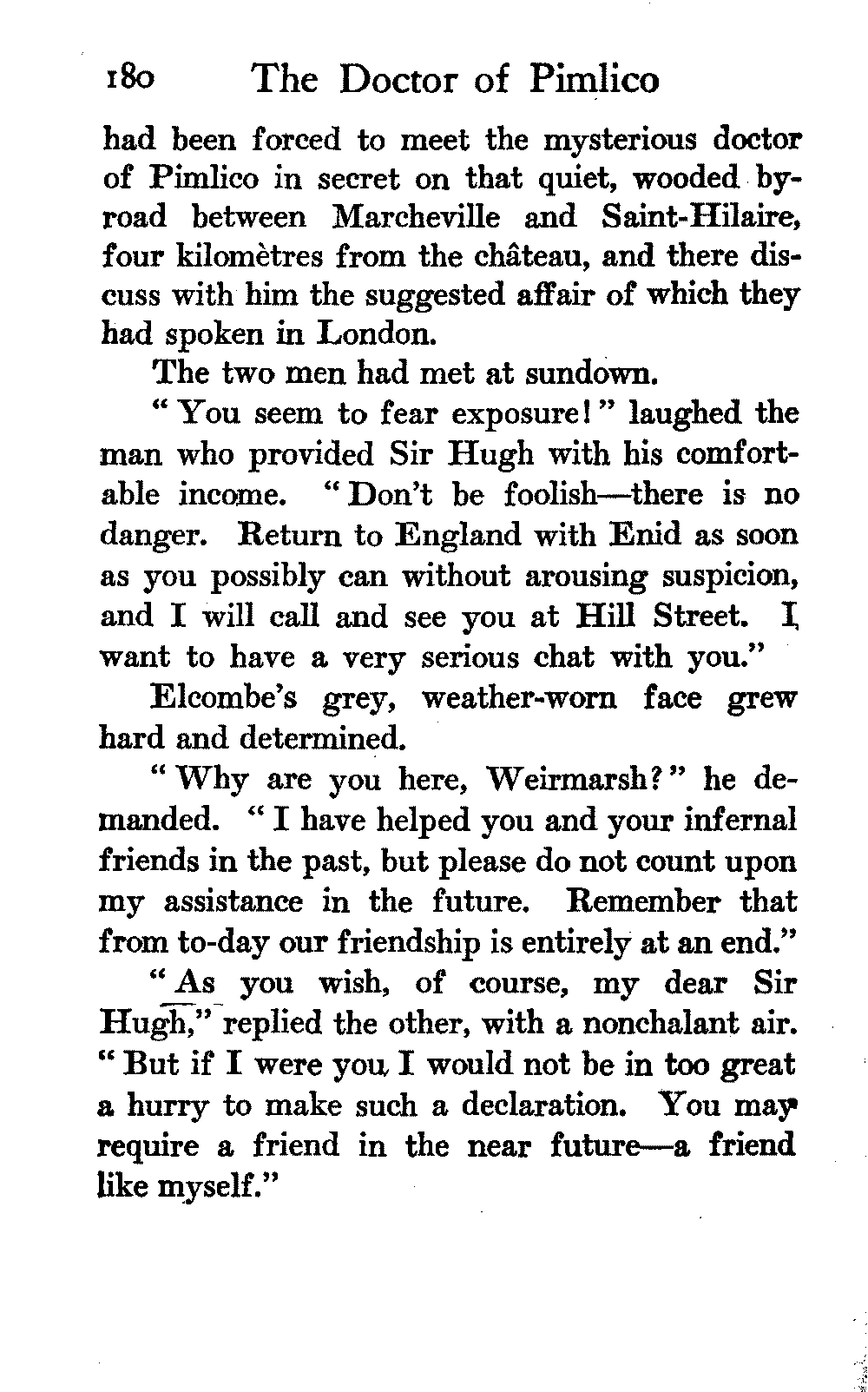 180 The Doctor of Pimlico

had been forced to meet the mysterious doctor of Pimlico in secret on that quiet, wooded byroad between Marcheville and Saint-Hilaire, four kilomètres from the château, and there discuss with him the suggested affair of which they had spoken in London.

The two men had met at sundown.

"You seem to fear exposure!" laughed the man who provided Sir Hugh with his comfortable income. "Don't be foolish—there is no danger. Return to England with Enid as soon as you possibly can without arousing suspicion, and I will call and see you at Hill Street. I want to have a very serious chat with you."

Elcombe's grey, weather-worn face grew hard and determined.

"Why are you here, Weirmarsh?" he demanded. "I have helped you and your infernal friends in the past, but please do not count upon my assistance in the future. Remember that from to-day our friendship is entirely at an end."

"As you wish, of course, my dear Sir Hugh," replied the other, with a nonchalant air. "But if I were you I would not be in too great a hurry to make such a declaration. You may require a friend in the near future—a friend like myself."